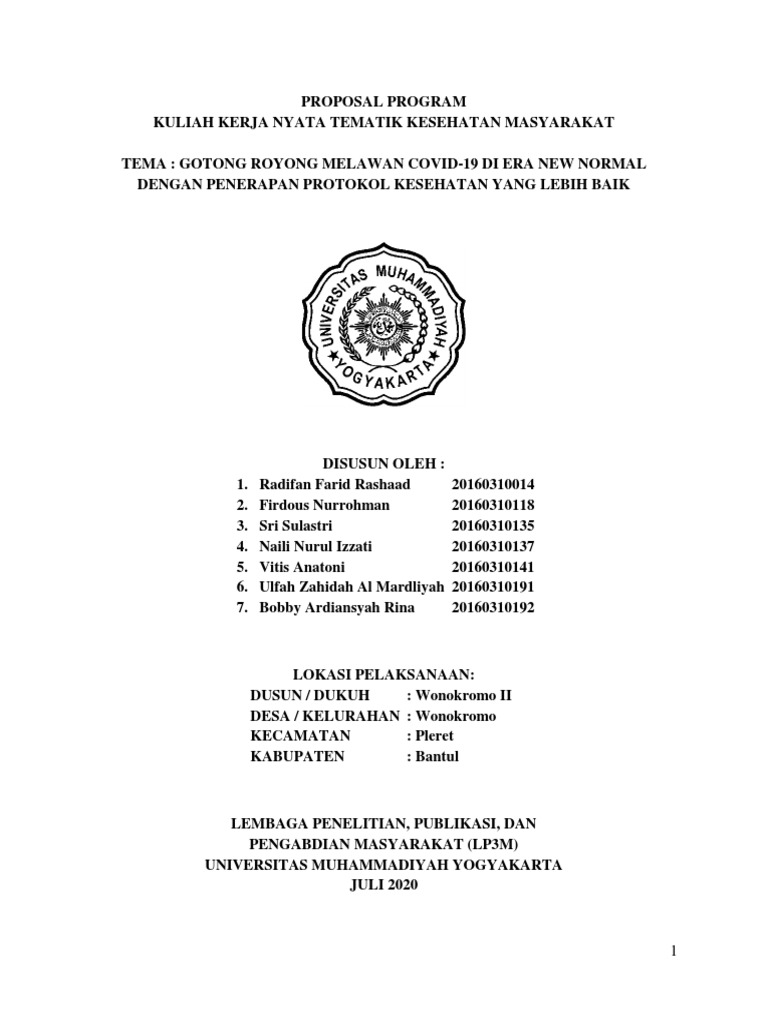 PROPOSAL PROGRAM
KULIAH KERJA NYATA TEMATIK KESEHATAN MASYARAKAT

TEMA : GOTONG ROYONG MELAWAN COVID-19 DI ERA NEW NORMAL DENGAN PENERAPAN PROTOKOL KESEHATAN YANG LEBIH BAIK

UNIVERSITAS MUHAMMADIYAH YOGYAKARTA

DISUSUN OLEH :
1. Radifan Farid Rashaad 20160310014
2. Firdous Nurrohman 20160310118
3. Sri Sulastri 20160310135
4. Naili Nurul Izzati 20160310137
5. Vitis Anatoni 20160310141
6. Ulfah Zahidah Al Mardliyah 20160310191
7. Bobby Ardiansyah Rina 20160310192

LOKASI PELAKSANAAN:
DUSUN / DUKUH : Wonokromo II
DESA / KELURAHAN : Wonokromo
KECAMATAN : Pleret
KABUPATEN : Bantul

LEMBAGA PENELITIAN, PUBLIKASI, DAN PENGABDIAN MASYARAKAT (LP3M)
UNIVERSITAS MUHAMMADIYAH YOGYAKARTA
JULI 2020

1